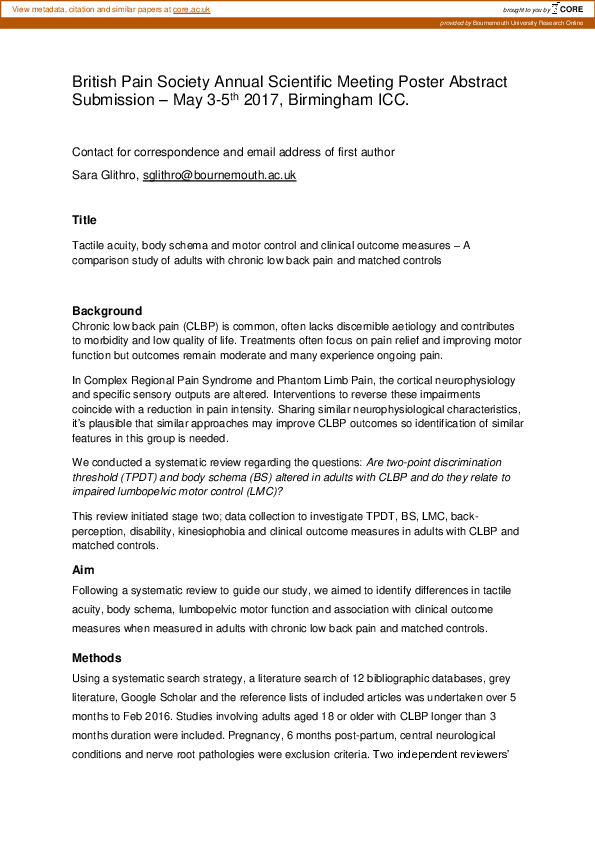 View metadata, citation and similar papers at core.ac.uk

brought to you by CORE

provided by Bournemouth University Research Online

British Pain Society Annual Scientific Meeting Poster Abstract Submission – May 3-5$^{th}$ 2017, Birmingham ICC.

Contact for correspondence and email address of first author

Sara Glithro, sglithro@bournemouth.ac.uk

Title

Tactile acuity, body schema and motor control and clinical outcome measures – A comparison study of adults with chronic low back pain and matched controls

Background

Chronic low back pain (CLBP) is common, often lacks discernible aetiology and contributes to morbidity and low quality of life. Treatments often focus on pain relief and improving motor function but outcomes remain moderate and many experience ongoing pain.

In Complex Regional Pain Syndrome and Phantom Limb Pain, the cortical neurophysiology and specific sensory outputs are altered. Interventions to reverse these impairments coincide with a reduction in pain intensity. Sharing similar neurophysiological characteristics, it's plausible that similar approaches may improve CLBP outcomes so identification of similar features in this group is needed.

We conducted a systematic review regarding the questions: Are two-point discrimination threshold (TPDT) and body schema (BS) altered in adults with CLBP and do they relate to impaired lumbopelvic motor control (LMC)?

This review initiated stage two; data collection to investigate TPDT, BS, LMC, back-perception, disability, kinesiophobia and clinical outcome measures in adults with CLBP and matched controls.

Aim

Following a systematic review to guide our study, we aimed to identify differences in tactile acuity, body schema, lumbopelvic motor function and association with clinical outcome measures when measured in adults with chronic low back pain and matched controls.

Methods

Using a systematic search strategy, a literature search of 12 bibliographic databases, grey literature, Google Scholar and the reference lists of included articles was undertaken over 5 months to Feb 2016. Studies involving adults aged 18 or older with CLBP longer than 3 months duration were included. Pregnancy, 6 months post-partum, central neurological conditions and nerve root pathologies were exclusion criteria. Two independent reviewers'